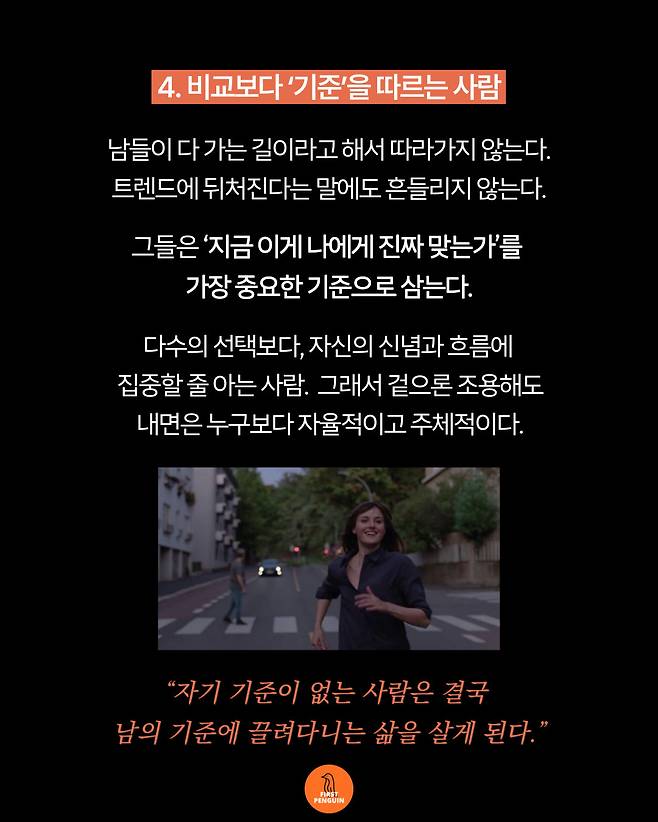 4. 비교보다 '기준'을 따르는 사람

남들이 다 가는 길이라고 해서 따라가지 않는다. 트렌드에 뒤처진다는 말에도 흔들리지 않는다.

그들은 '지금 이게 나에게 진짜 맞는가'를 가장 중요한 기준으로 삼는다.

다수의 선택보다, 자신의 신념과 흐름에 집중할 줄 아는 사람. 그래서 겉으론 조용해도 내면은 누구보다 자율적이고 주체적이다.

"자기 기준이 없는 사람은 결국 남의 기준에 끌려다니는 삶을 살게 된다."

FIRST PENGUIN